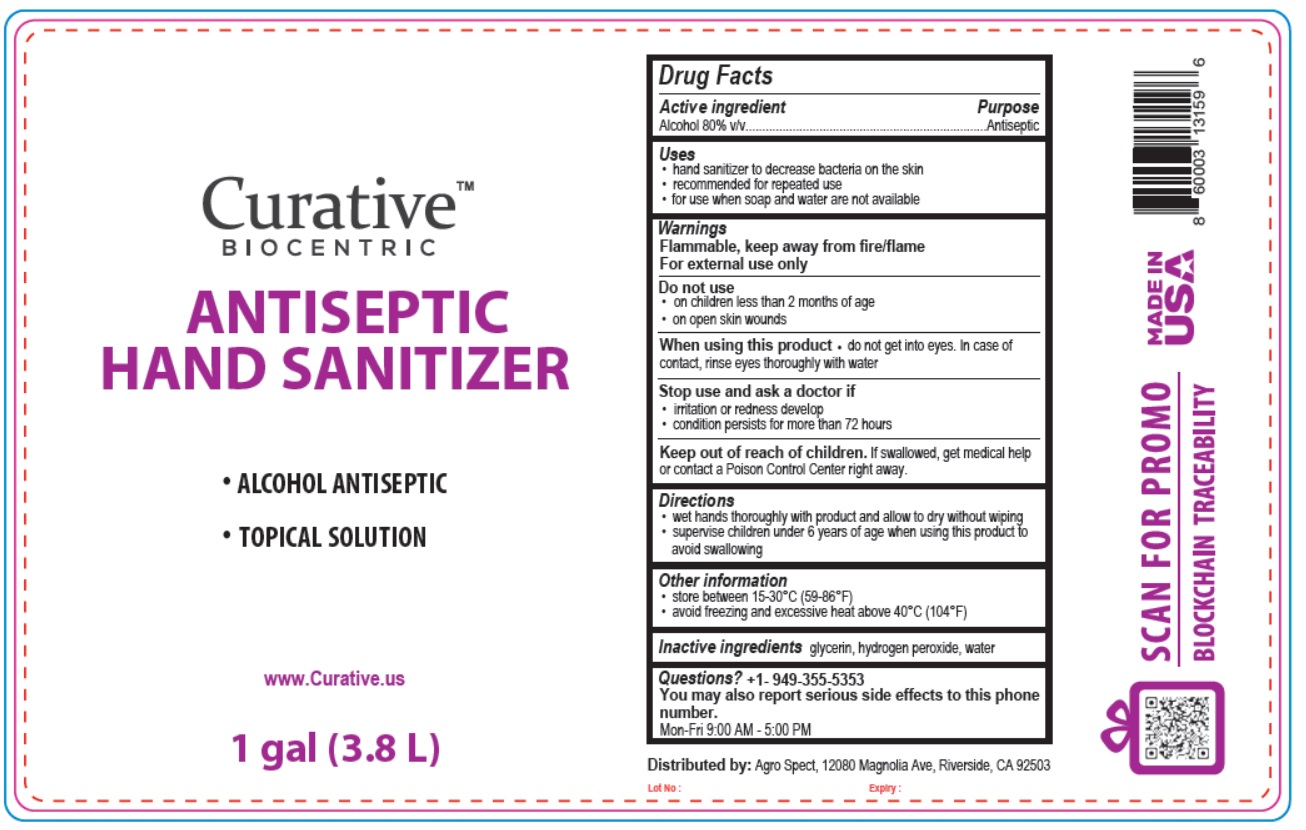 Curative™
BIOCENTRIC

ANTISEPTIC HAND SANITIZER

• ALCOHOL ANTISEPTIC

• TOPICAL SOLUTION

www.Curative.us

1 gal (3.8 L)

Drug Facts

Active ingredient
Purpose
Alcohol 80% v/v Antiseptic

Uses
• hand sanitizer to decrease bacteria on the skin
• recommended for repeated use
• for use when soap and water are not available

Warnings
Flammable, keep away from fire/flame
For external use only

Do not use
• on children less than 2 months of age
• on open skin wounds

When using this product • do not get into eyes. In case of contact, rinse eyes thoroughly with water

Stop use and ask a doctor if
• irritation or redness develop
• condition persists for more than 72 hours

Keep out of reach of children. If swallowed, get medical help or contact a Poison Control Center right away.

Directions
• wet hands thoroughly with product and allow to dry without wiping
• supervise children under 6 years of age when using this product to avoid swallowing

Other information
• store between 15-30°C (59-86°F)
• avoid freezing and excessive heat above 40°C (104°F)

Inactive ingredients glycerin, hydrogen peroxide, water

Questions? +1- 949-355-5353
You may also report serious side effects to this phone number.
Mon-Fri 9:00 AM - 5:00 PM

Distributed by: Agro Spect, 12080 Magnolia Ave, Riverside, CA 92503

Lot No :
Expiry :

8 60003 13159 6

MADE IN USA

SCAN FOR PROMO
BLOCKCHAIN TRACEABILITY